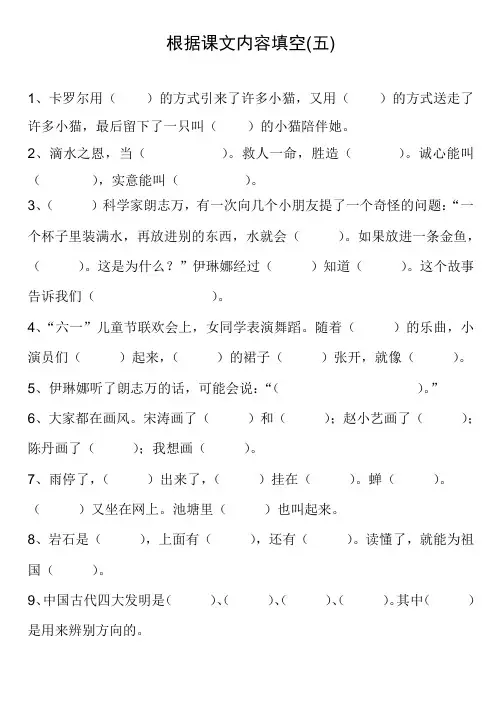 根据课文内容填空(五)

1、卡罗尔用（　　）的方式引来了许多小猫，又用（　　）的方式送走了许多小猫，最后留下了一只叫（　　）的小猫陪伴她。

2、滴水之恩，当（　　　　）。救人一命，胜造（　　　）。诚心能叫（　　　），实意能叫（　　　）。

3、（　　）科学家朗志万，有一次向几个小朋友提了一个奇怪的问题：“一个杯子里装满水，再放进别的东西，水就会（　　）。如果放进一条金鱼，（　　）。这是为什么？”伊琳娜经过（　　）知道（　　）。这个故事告诉我们（　　　　　　）。

4、“六一”儿童节联欢会上，女同学表演舞蹈。随着（　　）的乐曲，小演员们（　　）起来，（　　）的裙子（　　）张开，就像（　　）。

5、伊琳娜听了朗志万的话，可能会说：“（　　　　　　　　　　　）。”

6、大家都在画风。宋涛画了（　　）和（　　）；赵小艺画了（　　）；陈丹画了（　　）；我想画（　　）。

7、雨停了，（　　）出来了，（　　）挂在（　　）。蝉（　　）。（　　）又坐在网上。池塘里（　　）也叫起来。

8、岩石是（　　），上面有（　　），还有（　　）。读懂了，就能为祖国（　　）。

9、中国古代四大发明是(　　)、(　　)、(　　)、(　　)。其中(　　)是用来辨别方向的。